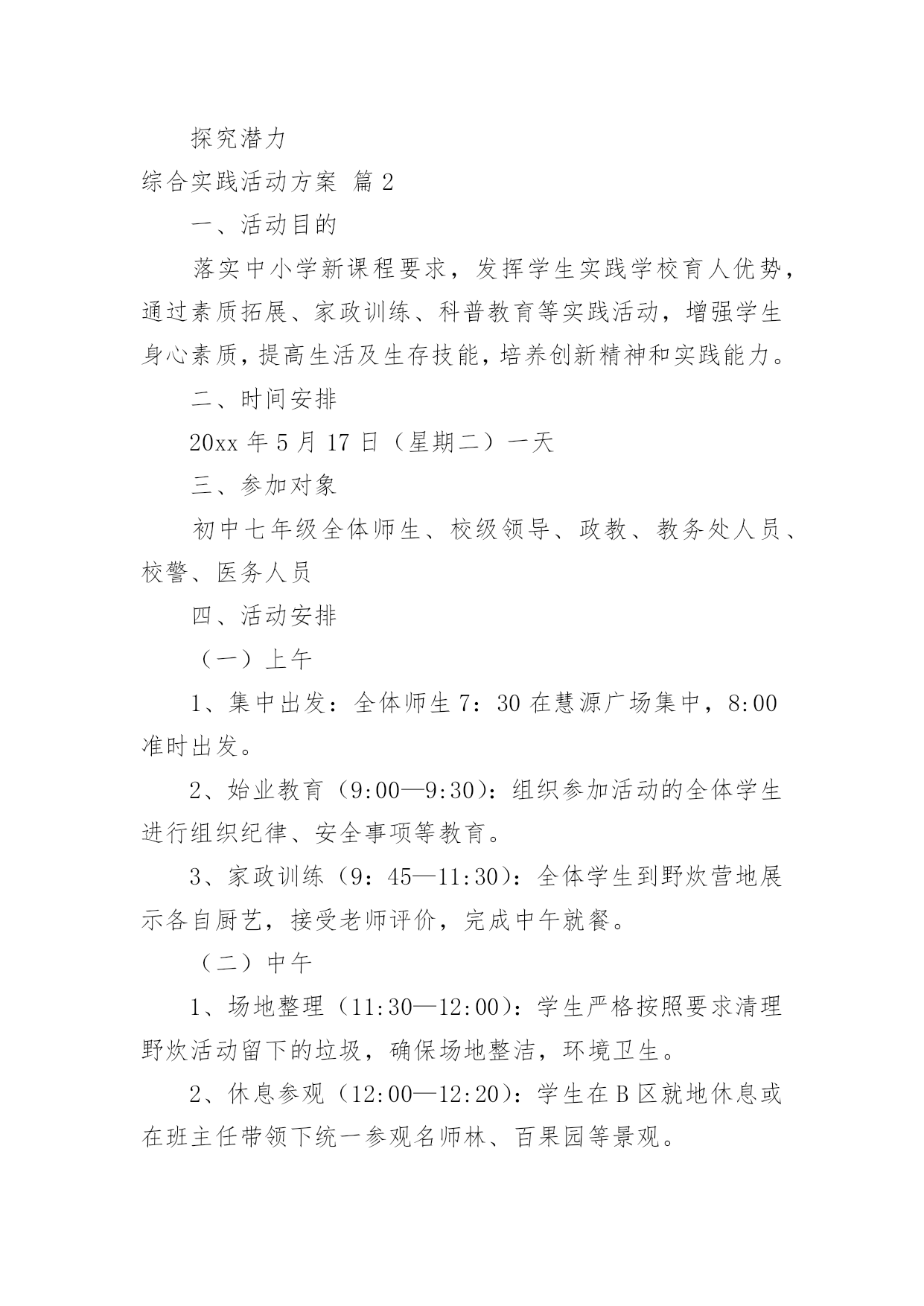 探究潜力

综合实践活动方案 篇 2

一、活动目的

落实中小学新课程要求，发挥学生实践学校育人优势，通过素质拓展、家政训练、科普教育等实践活动，增强学生身心素质，提高生活及生存技能，培养创新精神和实践能力。

二、时间安排

20xx 年 5 月 17 日（星期二）一天

三、参加对象

初中七年级全体师生、校级领导、政教、教务处人员、校警、医务人员

四、活动安排

（一）上午

1、集中出发：全体师生 7：30 在慧源广场集中，8:00 准时出发。

2、始业教育（9:00—9:30)：组织参加活动的全体学生进行组织纪律、安全事项等教育。

3、家政训练（9：45—11:30)：全体学生到野炊营地展示各自厨艺，接受老师评价，完成中午就餐。

（二）中午

1、场地整理（11:30—12:00)：学生严格按照要求清理野炊活动留下的垃圾，确保场地整洁，环境卫生。

2、休息参观（12:00—12:20)：学生在 B 区就地休息或在班主任带领下统一参观名师林、百果园等景观。